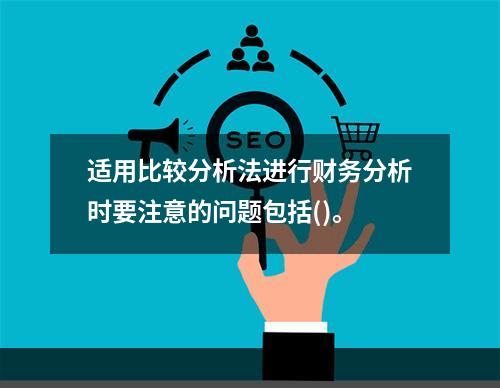 SEO

适用比较分析法进行财务分析时要注意的问题包括()。